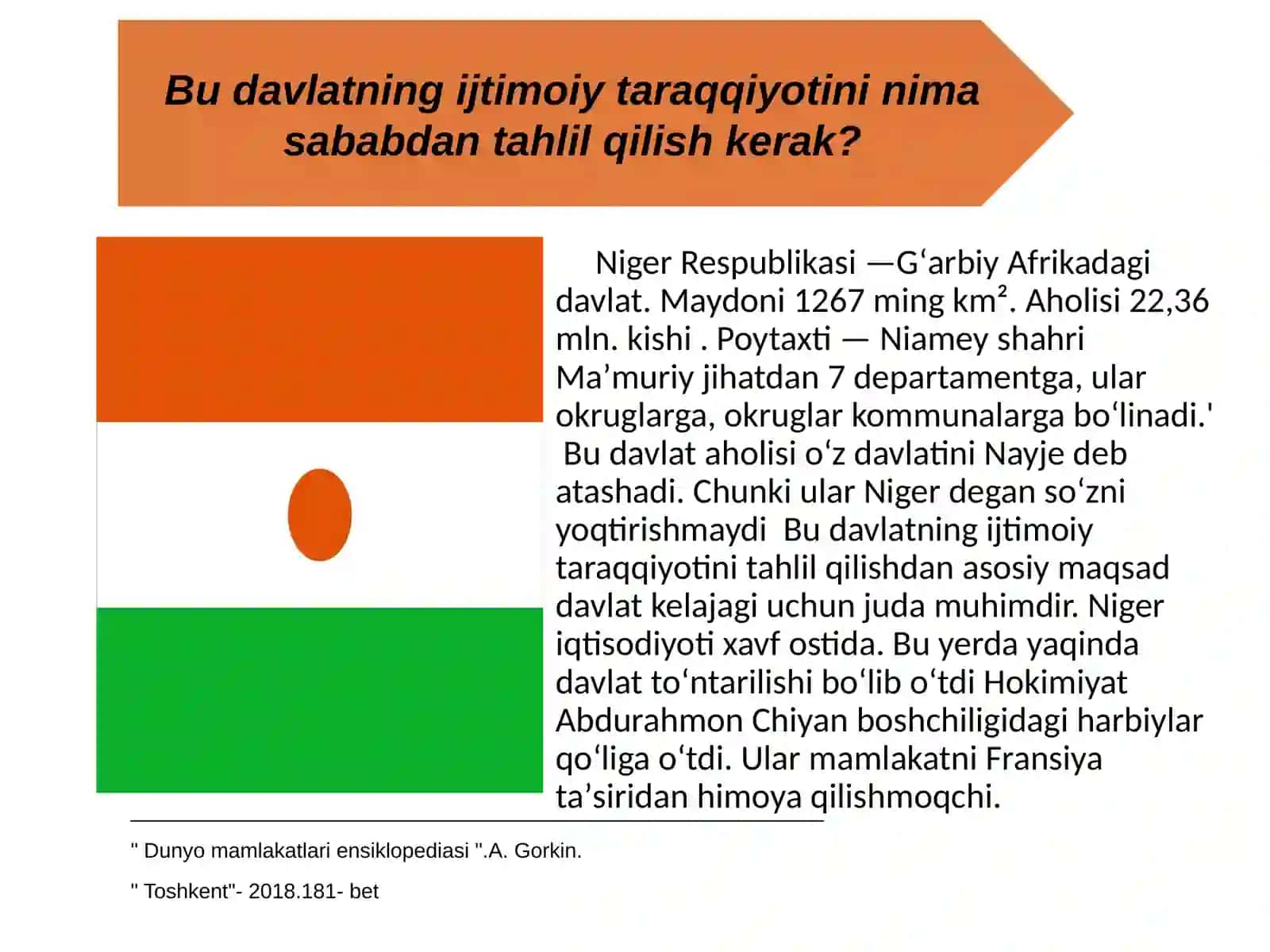 Bu davlatning ijtimoiy taraqqiyotini nima sababdan tahlil qilish kerak?

Niger Respublikasi —Gʻarbiy Afrikadagi davlat. Maydoni 1267 ming km². Aholisi 22,36 mln. kishi . Poytaxti — Niamey shahri Ma’muriy jihatdan 7 departamentga, ular okruglarga, okruglar kommunalarga boʻlinadi.' Bu davlat aholisi oʻz davlatini Nayje deb atashadi. Chunki ular Niger degan soʻzni yoqtirishmaydi Bu davlatning ijtimoiy taraqqiyotini tahlil qilishdan asosiy maqsad davlat kelajagi uchun juda muhimdir. Niger iqtisodiyoti xavf ostida. Bu yerda yaqinda davlat toʻntarilishi boʻlib oʻtdi Hokimiyat Abdurahmon Chiyan boshchiligidagi harbiylar qoʻliga oʻtdi. Ular mamlakatni Fransiya ta’siridan himoya qilishmoqchi.

" Dunyo mamlakatlari ensiklopediasi ".A. Gorkin.

" Toshkent"- 2018.181- bet